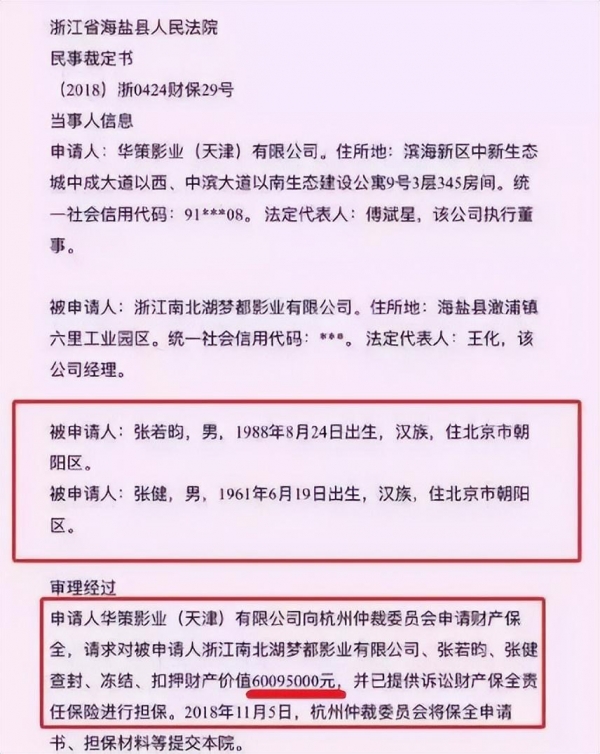 浙江省海盐县人民法院
民事裁定书
（2018）浙0424财保29号
当事人信息
申请人：华策影业（天津）有限公司。住所地：滨海新区中新生态城中成大道以西、中滨大道以南生态建设公寓9号3层345房间。统一社会信用代码：91***08。法定代表人：傅斌星，该公司执行董事。

被申请人：浙江南北湖梦都影业有限公司。住所地：海盐县澉浦镇六里工业园区。统一社会信用代码：***。法定代表人：王化，该公司经理。

被申请人：张若昀，男，1988年8月24日出生，汉族，住北京市朝阳区。
被申请人：张健，男，1961年6月19日出生，汉族，住北京市朝阳区。

审理经过
申请人华策影业（天津）有限公司向杭州仲裁委员会申请财产保全，请求对被申请人浙江南北湖梦都影业有限公司、张若昀、张健查封、冻结、扣押财产价值60095000元，并已提供诉讼财产保全责任保险进行担保。2018年11月5日，杭州仲裁委员会将保全申请书、担保材料等提交本院。